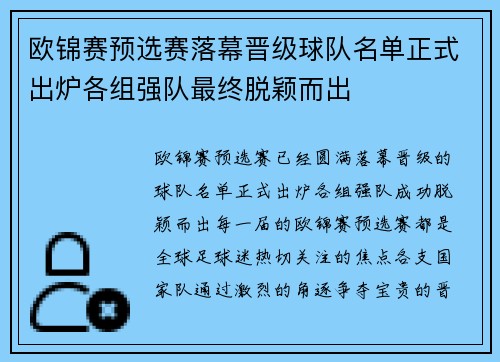 欧锦赛预选赛落幕晋级球队名单正式出炉各组强队最终脱颖而出

欧锦赛预选赛已经圆满落幕晋级的球队名单正式出炉各组强队成功脱颖而出每一届的欧锦赛预选赛都是全球足球迷热切关注的焦点各支国家队通过激烈的角逐争夺宝贵的晋